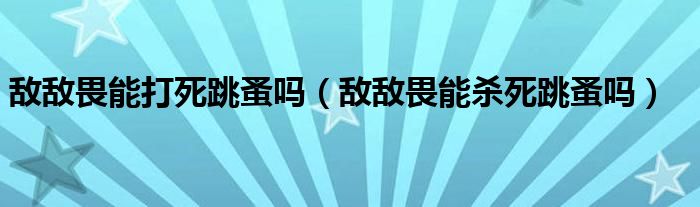 敌敌畏能打死跳蚤吗（敌敌畏能杀死跳蚤吗）